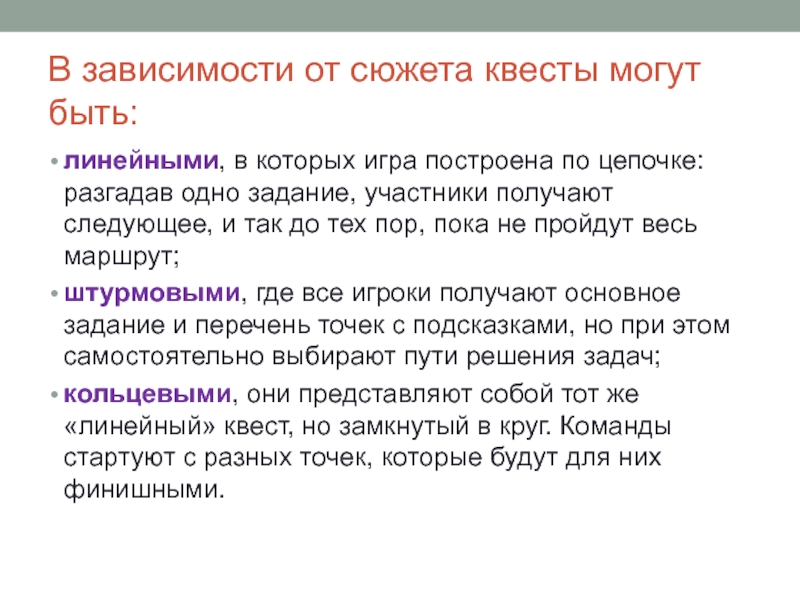 В зависимости от сюжета квесты могут быть:

• линейными, в которых игра построена по цепочке: разгадав одно задание, участники получают следующее, и так до тех пор, пока не пройдут весь маршрут;

• штурмовыми, где все игроки получают основное задание и перечень точек с подсказками, но при этом самостоятельно выбирают пути решения задач;

• кольцевыми, они представляют собой тот же «линейный» квест, но замкнутый в круг. Команды стартуют с разных точек, которые будут для них финишными.